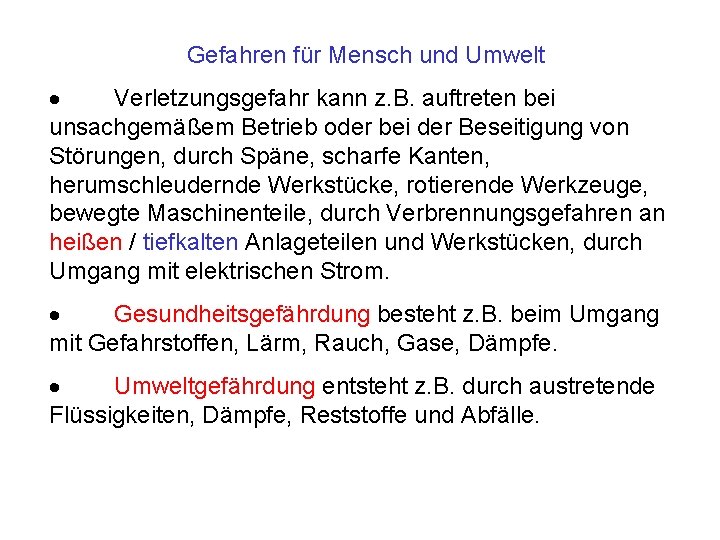 Gefahren für Mensch und Umwelt

• Verletzungsgefahr kann z.B. auftreten bei unsachgemäßem Betrieb oder bei der Beseitigung von Störungen, durch Späne, scharfe Kanten, herumschleudernde Werkstücke, rotierende Werkzeuge, bewegte Maschinenteile, durch Verbrennungsgefahren an heißen / tiefkalten Anlageteilen und Werkstücken, durch Umgang mit elektrischen Strom.

• Gesundheitsgefährdung besteht z.B. beim Umgang mit Gefahrstoffen, Lärm, Rauch, Gase, Dämpfe.

• Umweltgefährdung entsteht z.B. durch austretende Flüssigkeiten, Dämpfe, Reststoffe und Abfälle.